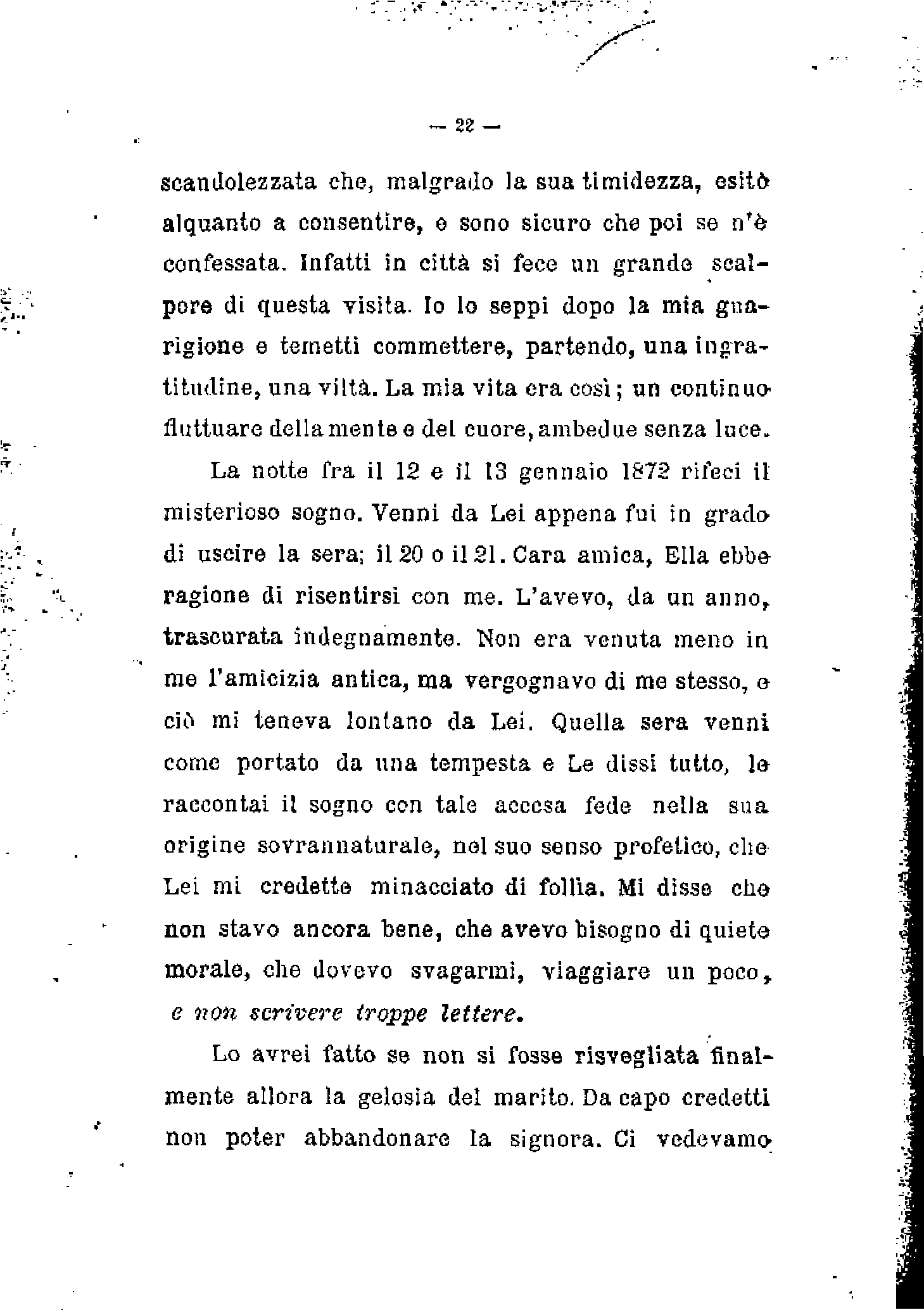 — 22 —

scandolezzata che, malgrado la sua timidezza, esitò alquanto a consentire, e sono sicuro che poi se n'è confessata. Infatti in città si fece un grande scalpore di questa visita. Io lo seppi dopo la mia guarigione e temetti commettere, partendo, una ingratitudine, una viltà. La mia vita era così; un continuo fluttuare della mente e del cuore, ambedue senza luce.

La notte fra il 12 e il 13 gennaio 1872 rifeci il misterioso sogno. Venni da Lei appena fui in grado di uscire la sera; il 20 o il 21. Cara amica, Ella ebbe ragione di risentirsi con me. L'avevo, da un anno, trascurata indegnamente. Non era venuta meno in me l'amicizia antica, ma vergognavo di me stesso, e ciò mi teneva lontano da Lei. Quella sera venni come portato da una tempesta e Le dissi tutto, le raccontai il sogno con tale accesa fede nella sua origine sovrannaturale, nel suo senso profetico, che Lei mi credette minacciato di follia. Mi disse che non stavo ancora bene, che avevo bisogno di quiete morale, che dovevo svagarmi, viaggiare un poco, e non scrivere troppe lettere.

Lo avrei fatto se non si fosse risvegliata finalmente allora la gelosia del marito. Da capo credetti non poter abbandonare la signora. Ci vedevamo